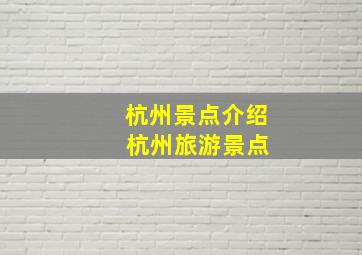 杭州景点介绍
杭州旅游景点